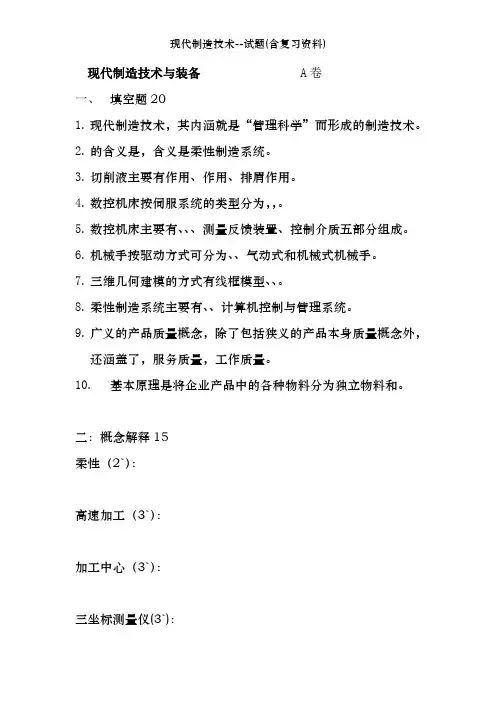 现代制造技术--试题(含复习资料)

现代制造技术与装备　　　　　　A卷

一、　填空题 20

1. 现代制造技术，其内涵就是“管理科学”而形成的制造技术。

2. 的含义是，含义是柔性制造系统。

3. 切削液主要有作用、作用、排屑作用。

4. 数控机床按伺服系统的类型分为，，。

5. 数控机床主要有、、、测量反馈装置、控制介质五部分组成。

6. 机械手按驱动方式可分为、、气动式和机械式机械手。

7. 三维几何建模的方式有线框模型、、。

8. 柔性制造系统主要有、、计算机控制与管理系统。

9. 广义的产品质量概念，除了包括狭义的产品本身质量概念外，还涵盖了，服务质量，工作质量。

10.　基本原理是将企业产品中的各种物料分为独立物料和。

二：概念解释 15

柔性（2`）：

高速加工（3`）：

加工中心（3`）：

三坐标测量仪(3`)：